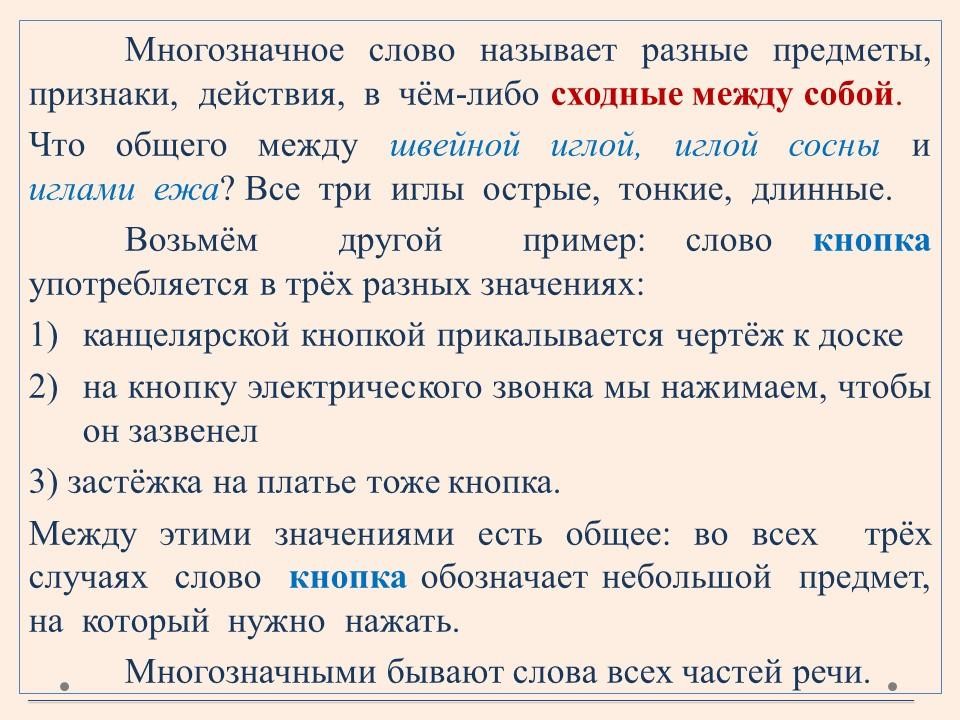 Многозначное слово называет разные предметы, признаки, действия, в чём-либо сходные между собой.

Что общего между швейной иглой, иглой сосны и иглами ежа? Все три иглы острые, тонкие, длинные.

Возьмём другой пример: слово кнопка употребляется в трёх разных значениях:

1) канцелярской кнопкой прикалывается чертёж к доске

2) на кнопку электрического звонка мы нажимаем, чтобы он зазвенел

3) застёжка на платье тоже кнопка.

Между этими значениями есть общее: во всех трёх случаях слово кнопка обозначает небольшой предмет, на который нужно нажать.

Многозначными бывают слова всех частей речи.